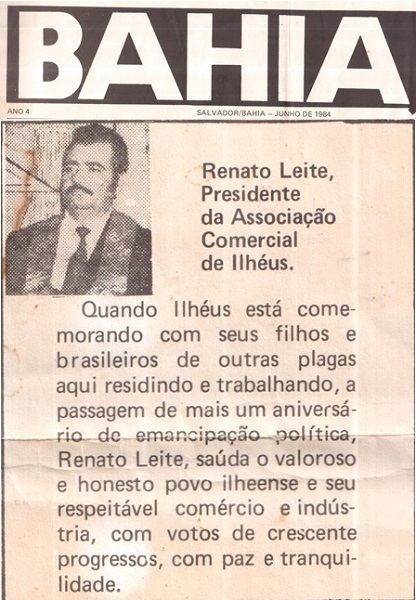 BAHIA

ANO 4

SALVADOR/BAHIA – JUNHO DE 1984

Renato Leite, Presidente da Associação Comercial de Ilhéus.

Quando Ilhéus está comemorando com seus filhos e brasileiros de outras plagas aqui residindo e trabalhando, a passagem de mais um aniversário de emancipação política, Renato Leite, saúda o valoroso e honesto povo ilheense e seu respeitável comércio e indústria, com votos de crescente progressos, com paz e tranquilidade.